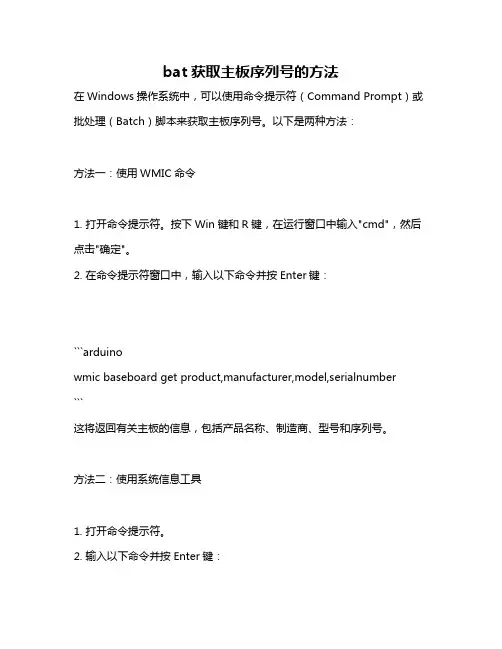 bat 获取主板序列号的方法

在 Windows 操作系统中，可以使用命令提示符（Command Prompt）或批处理（Batch）脚本来获取主板序列号。以下是两种方法：

方法一：使用 WMIC 命令

1. 打开命令提示符。按下 Win 键和 R 键，在运行窗口中输入"cmd"，然后点击"确定"。
2. 在命令提示符窗口中，输入以下命令并按 Enter 键：

```arduino
wmic baseboard get product,manufacturer,model,serialnumber
```
这将返回有关主板的信息，包括产品名称、制造商、型号和序列号。

方法二：使用系统信息工具

1. 打开命令提示符。
2. 输入以下命令并按 Enter 键：